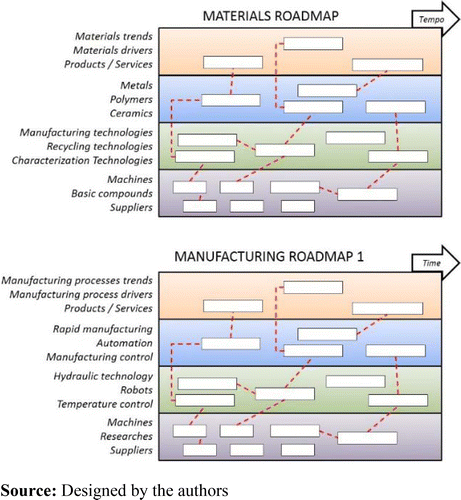 MATERIALS ROADMAP

Tempo

Materials trends
Materials drivers
Products / Services

Metals
Polymers
Ceramics

Manufacturing technologies
Recycling technologies
Characterization Technologies

Machines
Basic compounds
Suppliers

MANUFACTURING ROADMAP 1

Time

Manufacturing processes trends
Manufacturing process drivers
Products / Services

Rapid manufacturing
Automation
Manufacturing control

Hydraulic technology
Robots
Temperature control

Machines
Researches
Suppliers

**Source:** Designed by the authors